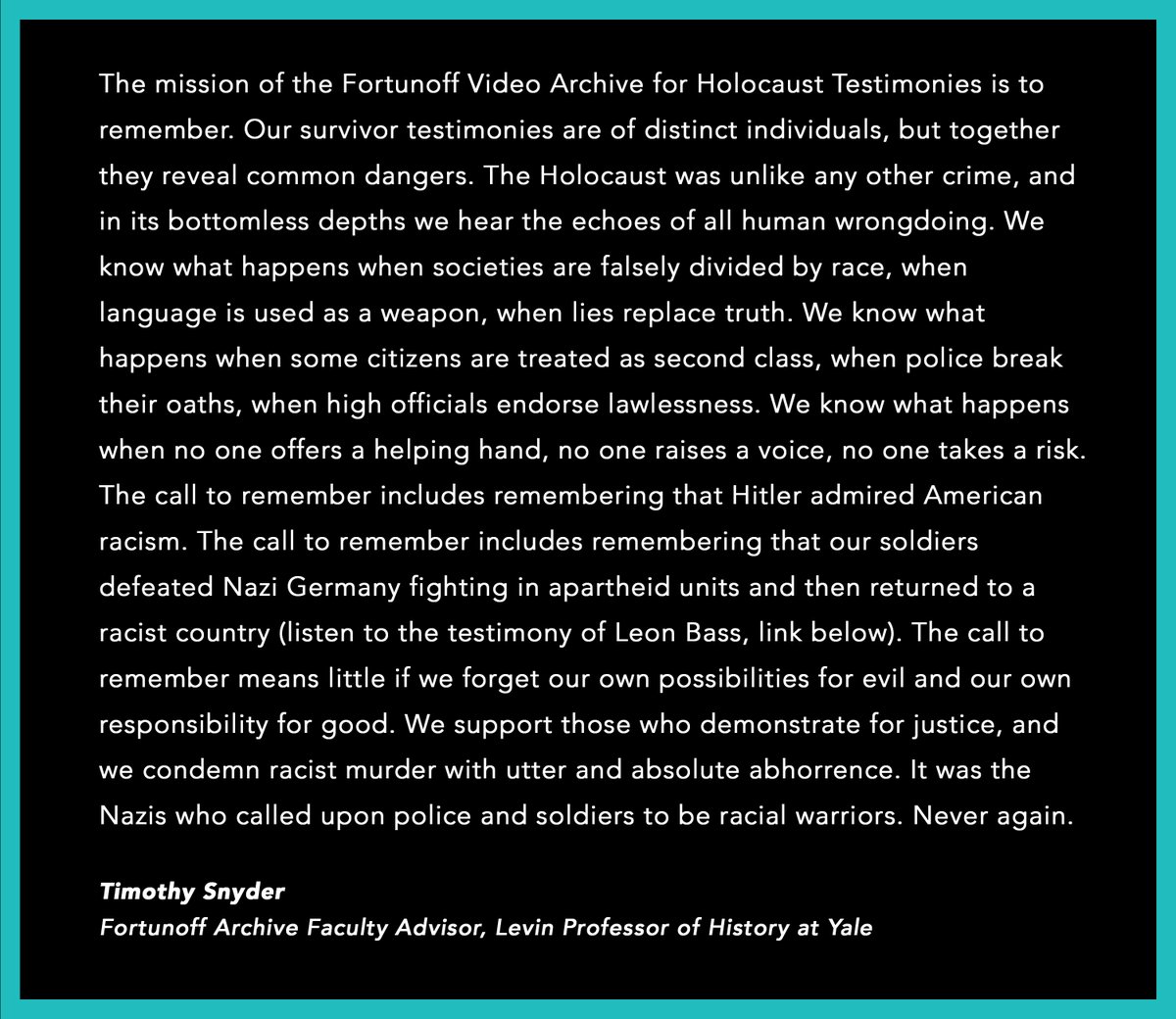 The mission of the Fortunoff Video Archive for Holocaust Testimonies is to remember. Our survivor testimonies are of distinct individuals, but together they reveal common dangers. The Holocaust was unlike any other crime, and in its bottomless depths we hear the echoes of all human wrongdoing. We know what happens when societies are falsely divided by race, when language is used as a weapon, when lies replace truth. We know what happens when some citizens are treated as second class, when police break their oaths, when high officials endorse lawlessness. We know what happens when no one offers a helping hand, no one raises a voice, no one takes a risk. The call to remember includes remembering that Hitler admired American racism. The call to remember includes remembering that our soldiers defeated Nazi Germany fighting in apartheid units and then returned to a racist country (listen to the testimony of Leon Bass, link below). The call to remember means little if we forget our own possibilities for evil and our own responsibility for good. We support those who demonstrate for justice, and we condemn racist murder with utter and absolute abhorrence. It was the Nazis who called upon police and soldiers to be racial warriors. Never again.

Timothy Snyder
Fortunoff Archive Faculty Advisor, Levin Professor of History at Yale